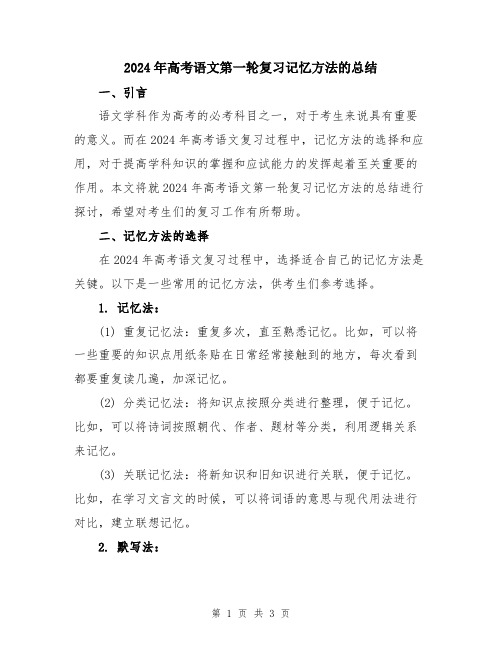 2024年高考语文第一轮复习记忆方法的总结

一、引言

语文学科作为高考的必考科目之一，对于考生来说具有重要的意义。而在2024年高考语文复习过程中，记忆方法的选择和应用，对于提高学科知识的掌握和应试能力的发挥起着至关重要的作用。本文将就2024年高考语文第一轮复习记忆方法的总结进行探讨，希望对考生们的复习工作有所帮助。

二、记忆方法的选择

在2024年高考语文复习过程中，选择适合自己的记忆方法是关键。以下是一些常用的记忆方法，供考生们参考选择。

1. 记忆法：

(1) 重复记忆法：重复多次，直至熟悉记忆。比如，可以将一些重要的知识点用纸条贴在日常经常接触到的地方，每次看到都要重复读几遍，加深记忆。

(2) 分类记忆法：将知识点按照分类进行整理，便于记忆。比如，可以将诗词按照朝代、作者、题材等分类，利用逻辑关系来记忆。

(3) 关联记忆法：将新知识和旧知识进行关联，便于记忆。比如，在学习文言文的时候，可以将词语的意思与现代用法进行对比，建立联想记忆。

2. 默写法：

第 1 页 共 3 页